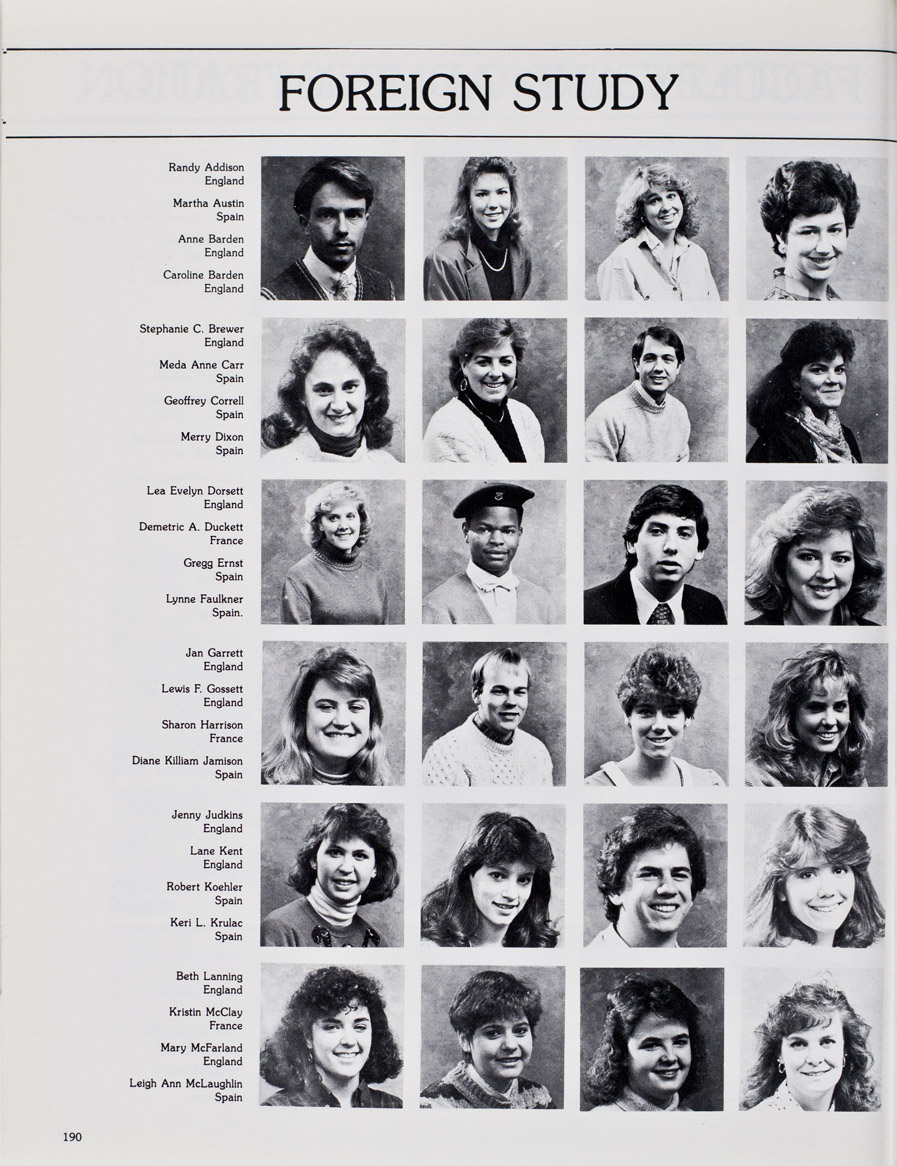 FOREIGN STUDY

Randy Addison
England

Martha Austin
Spain

Anne Barden
England

Caroline Barden
England

Stephanie C. Brewer
England

Meda Anne Carr
Spain

Geoffrey Correll
Spain

Merry Dixon
Spain

Lea Evelyn Dorsett
England

Demetric A. Duckett
France

Gregg Ernst
Spain

Lynne Faulkner
Spain.

Jan Garrett
England

Lewis F. Gossett
England

Sharon Harrison
France

Diane Killiam Jamison
Spain

Jenny Judkins
England

Lane Kent
England

Robert Koehler
Spain

Keri L. Krulac
Spain

Beth Lanning
England

Kristin McClay
France

Mary McFarland
England

Leigh Ann McLaughlin
Spain

190